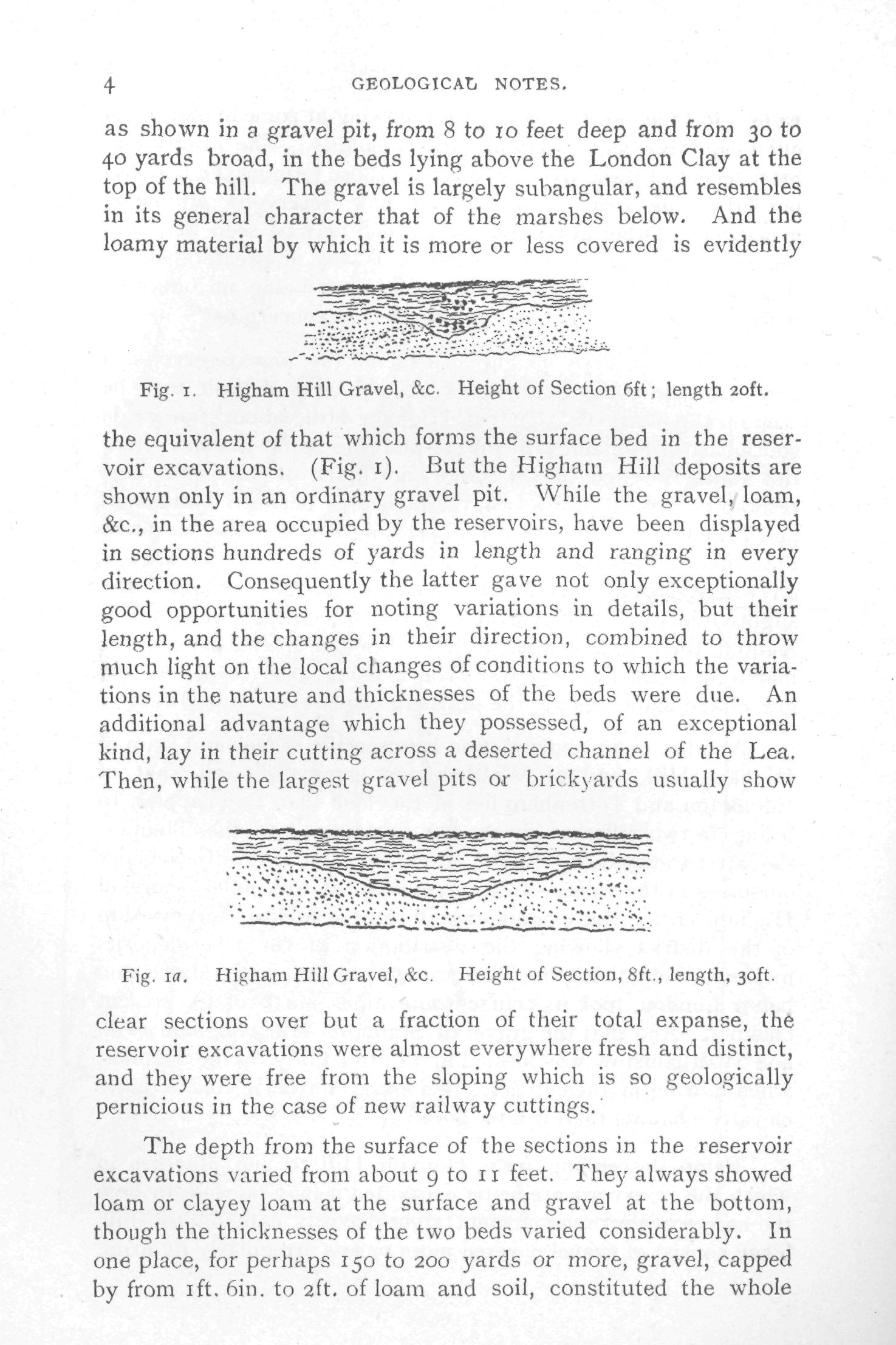 4 GEOLOGICAL NOTES.

as shown in a gravel pit, from 8 to 10 feet deep and from 30 to 40 yards broad, in the beds lying above the London Clay at the top of the hill. The gravel is largely subangular, and resembles in its general character that of the marshes below. And the loamy material by which it is more or less covered is evidently

Fig. 1. Higham Hill Gravel, &c. Height of Section 6ft; length 20ft.

the equivalent of that which forms the surface bed in the reservoir excavations. (Fig. 1). But the Higham Hill deposits are shown only in an ordinary gravel pit. While the gravel, loam, &c., in the area occupied by the reservoirs, have been displayed in sections hundreds of yards in length and ranging in every direction. Consequently the latter gave not only exceptionally good opportunities for noting variations in details, but their length, and the changes in their direction, combined to throw much light on the local changes of conditions to which the variations in the nature and thicknesses of the beds were due. An additional advantage which they possessed, of an exceptional kind, lay in their cutting across a deserted channel of the Lea. Then, while the largest gravel pits or brickyards usually show

Fig. 1a. Higham Hill Gravel, &c. Height of Section, 8ft., length, 30ft.

clear sections over but a fraction of their total expanse, the reservoir excavations were almost everywhere fresh and distinct, and they were free from the sloping which is so geologically pernicious in the case of new railway cuttings.

The depth from the surface of the sections in the reservoir excavations varied from about 9 to 11 feet. They always showed loam or clayey loam at the surface and gravel at the bottom, though the thicknesses of the two beds varied considerably. In one place, for perhaps 150 to 200 yards or more, gravel, capped by from 1ft. 6in. to 2ft. of loam and soil, constituted the whole